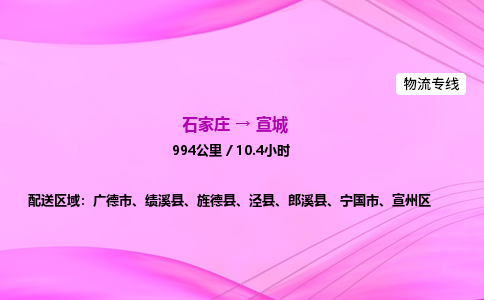 物流专线

石家庄 → 宣城

994公里 / 10.4小时

配送区域：广德市、绩溪县、旌德县、泾县、郎溪县、宁国市、宣州区